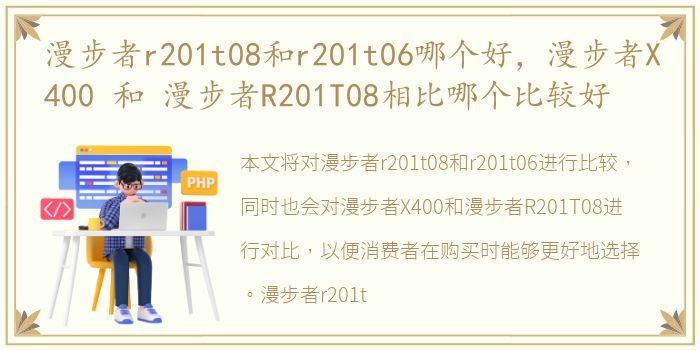 漫步者r201t08和r201t06哪个好，漫步者X400 和 漫步者R201T08相比哪个比较好

PHP

</>

本文将对漫步者r201t08和r201t06进行比较，同时也会对漫步者X400和漫步者R201T08进行对比，以便消费者在购买时能够更好地选择。漫步者r201t